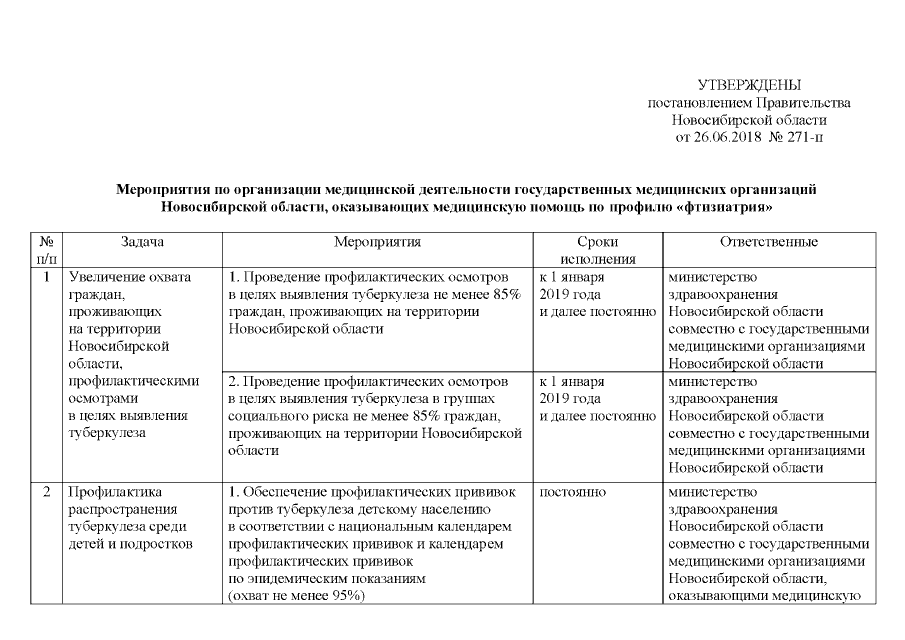 УТВЕРЖДЕНЫ
постановлением Правительства
Новосибирской области
от 26.06.2018 № 271-п

Мероприятия по организации медицинской деятельности государственных медицинских организаций Новосибирской области, оказывающих медицинскую помощь по профилю «фтизиатрия»

| № п/п | Задача | Мероприятия | Сроки исполнения | Ответственные |
|---|---|---|---|---|
| 1 | Увеличение охвата граждан, проживающих на территории Новосибирской области, профилактическими осмотрами в целях выявления туберкулеза | 1. Проведение профилактических осмотров в целях выявления туберкулеза не менее 85% граждан, проживающих на территории Новосибирской области | к 1 января 2019 года и далее постоянно | министерство здравоохранения Новосибирской области совместно с государственными медицинскими организациями Новосибирской области |
| | | 2. Проведение профилактических осмотров в целях выявления туберкулеза в группах социального риска не менее 85% граждан, проживающих на территории Новосибирской области | к 1 января 2019 года и далее постоянно | министерство здравоохранения Новосибирской области совместно с государственными медицинскими организациями Новосибирской области |
| 2 | Профилактика распространения туберкулеза среди детей и подростков | 1. Обеспечение профилактических прививок против туберкулеза детскому населению в соответствии с национальным календарем профилактических прививок и календарем профилактических прививок по эпидемическим показаниям (охват не менее 95%) | постоянно | министерство здравоохранения Новосибирской области совместно с государственными медицинскими организациями Новосибирской области, оказывающими медицинскую |